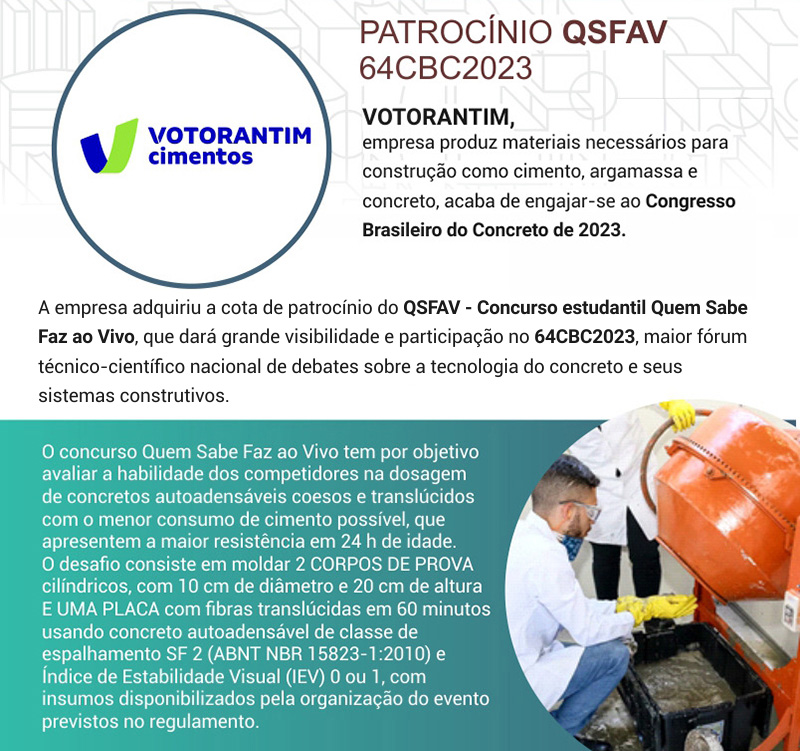 VOTORANTIM cimentos

PATROCÍNIO QSFAV
64CBC2023

VOTORANTIM,
empresa produz materiais necessários para construção como cimento, argamassa e concreto, acaba de engajar-se ao Congresso Brasileiro do Concreto de 2023.

A empresa adquiriu a cota de patrocínio do QSFAV - Concurso estudantil Quem Sabe Faz ao Vivo, que dará grande visibilidade e participação no 64CBC2023, maior fórum técnico-científico nacional de debates sobre a tecnologia do concreto e seus sistemas construtivos.

O concurso Quem Sabe Faz ao Vivo tem por objetivo avaliar a habilidade dos competidores na dosagem de concretos autoadensáveis coesos e translúcidos com o menor consumo de cimento possível, que apresentem a maior resistência em 24 h de idade.
O desafio consiste em moldar 2 CORPOS DE PROVA cilíndricos, com 10 cm de diâmetro e 20 cm de altura E UMA PLACA com fibras translúcidas em 60 minutos usando concreto autoadensável de classe de espalhamento SF 2 (ABNT NBR 15823-1:2010) e Índice de Estabilidade Visual (IEV) 0 ou 1, com insumos disponibilizados pela organização do evento previstos no regulamento.